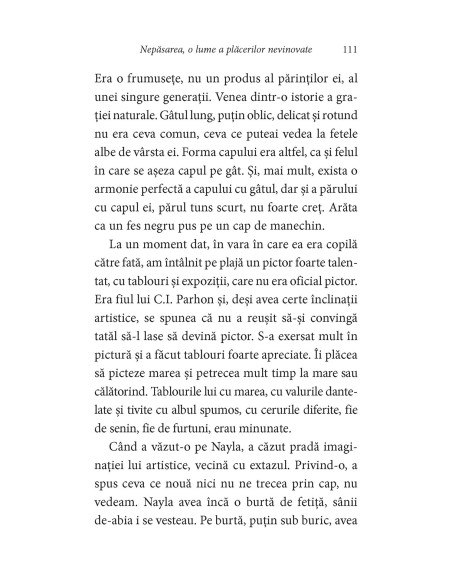 Nepăsarea, o lume a plăcerilor nevinovate 111

Era o frumusețe, nu un produs al părinților ei, al unei singure generații. Venea dintr-o istorie a grației naturale. Gâtul lung, puțin oblic, delicat și rotund nu era ceva comun, ceva ce puteai vedea la fetele albe de vârsta ei. Forma capului era altfel, ca și felul în care se așeza capul pe gât. Și, mai mult, exista o armonie perfectă a capului cu gâtul, dar și a părului cu capul ei, părul tuns scurt, nu foarte creț. Arăta ca un fes negru pus pe un cap de manechin.

La un moment dat, în vara în care ea era copilă către fată, am întâlnit pe plajă un pictor foarte talentat, cu tablouri și expoziții, care nu era oficial pictor. Era fiul lui C.I. Parhon și, deși avea certe înclinații artistice, se spunea că nu a reușit să-și convingă tatăl să-l lase să devină pictor. S-a exersat mult în pictură și a făcut tablouri foarte apreciate. Îi plăcea să picteze marea și petrecea mult timp la mare sau călătorind. Tablourile lui cu marea, cu valurile dantelate și tivite cu albul spumos, cu cerurile diferite, fie de senin, fie de furtuni, erau minunate.

Când a văzut-o pe Nayla, a căzut pradă imaginației lui artistice, vecină cu extazul. Privind-o, a spus ceva ce nouă nici nu ne trecea prin cap, nu vedeam. Nayla avea încă o burtă de fetiță, sânii de-abia i se vesteau. Pe burtă, puțin sub buric, avea